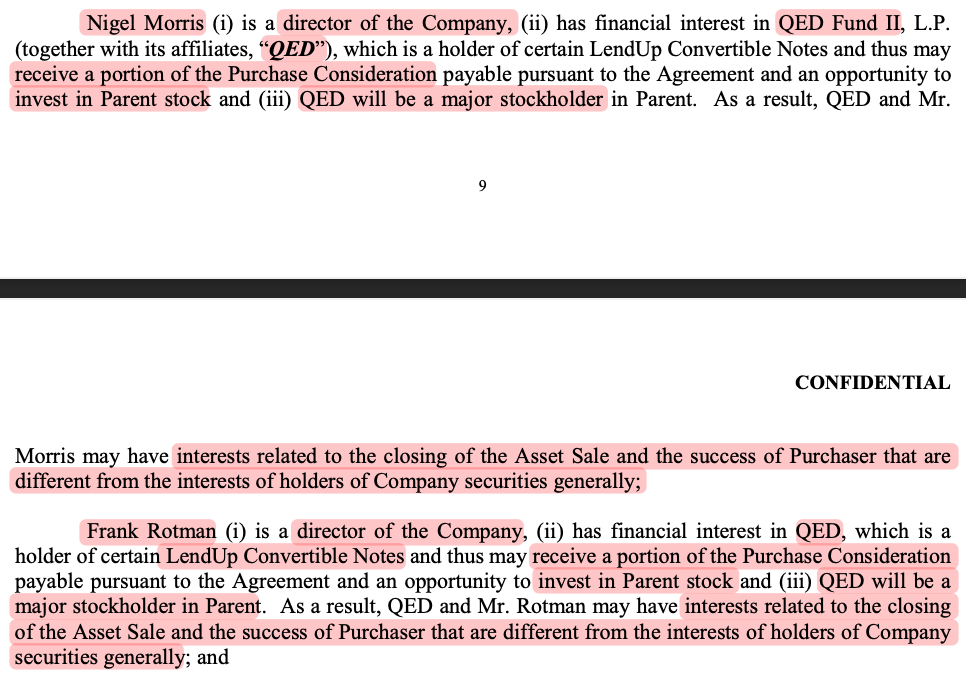 Nigel Morris (i) is a director of the Company, (ii) has financial interest in QED Fund II, L.P. (together with its affiliates, "QED"), which is a holder of certain LendUp Convertible Notes and thus may receive a portion of the Purchase Consideration payable pursuant to the Agreement and an opportunity to invest in Parent stock and (iii) QED will be a major stockholder in Parent. As a result, QED and Mr.

9

CONFIDENTIAL

Morris may have interests related to the closing of the Asset Sale and the success of Purchaser that are different from the interests of holders of Company securities generally;

Frank Rotman (i) is a director of the Company, (ii) has financial interest in QED, which is a holder of certain LendUp Convertible Notes and thus may receive a portion of the Purchase Consideration payable pursuant to the Agreement and an opportunity to invest in Parent stock and (iii) QED will be a major stockholder in Parent. As a result, QED and Mr. Rotman may have interests related to the closing of the Asset Sale and the success of Purchaser that are different from the interests of holders of Company securities generally; and